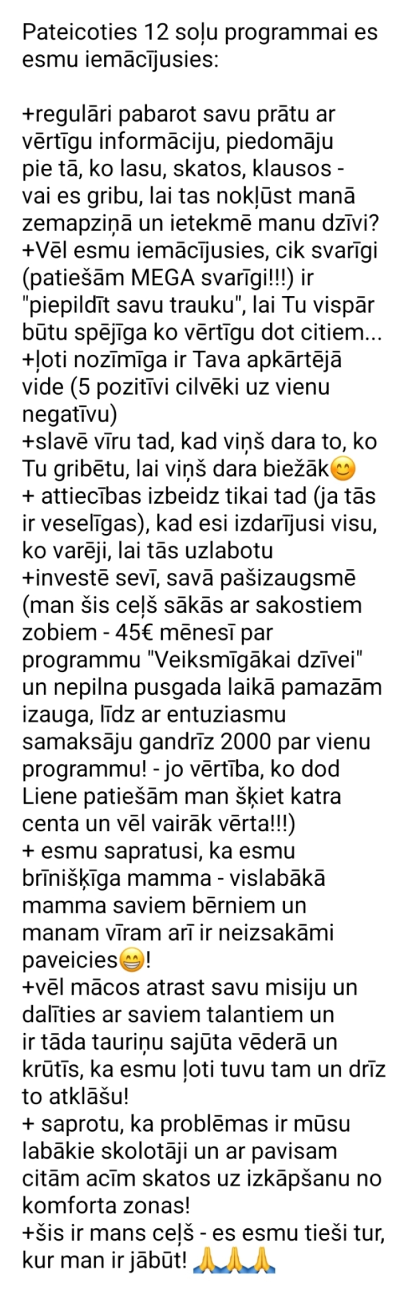 Pateicoties 12 soļu programmai es esmu iemācījusies:

+regulāri pabarot savu prātu ar vērtīgu informāciju, piedomāju pie tā, ko lasu, skatos, klausos - vai es gribu, lai tas nokļūst manā zemapziņā un ietekmē manu dzīvi?
+Vēl esmu iemācījusies, cik svarīgi (patiešām MEGA svarīgi!!!) ir "piepildīt savu trauku", lai Tu vispār būtu spējīga ko vērtīgu dot citiem...
+ļoti nozīmīga ir Tava apkārtējā vide (5 pozitīvi cilvēki uz vienu negatīvu)
+slavē vīru tad, kad viņš dara to, ko Tu gribētu, lai viņš dara biežāk😊
+ attiecības izbeidz tikai tad (ja tās ir veselīgas), kad esi izdarījusi visu, ko varēji, lai tās uzlabotu
+investē sevī, savā pašizaugsmē (man šis ceļš sākās ar sakostiem zobiem - 45€ mēnesī par programmu "Veiksmīgākai dzīvei" un nepilna pusgada laikā pamazām izauga, līdz ar entuziasmu samaksāju gandrīz 2000 par vienu programmu! - jo vērtība, ko dod Liene patiešām man šķiet katra centa un vēl vairāk vērta!!!)
+ esmu sapratusi, ka esmu brīnišķīga mamma - vislabākā mamma saviem bērniem un manam vīram arī ir neizsakāmi paveicies😁!
+vēl mācos atrast savu misiju un dalīties ar saviem talantiem un ir tāda tauriņu sajūta vēderā un krūtīs, ka esmu ļoti tuvu tam un drīz to atklāšu!
+ saprotu, ka problēmas ir mūsu labākie skolotāji un ar pavisam citām acīm skatos uz izkāpšanu no komforta zonas!
+šis ir mans ceļš - es esmu tieši tur, kur man ir jābūt! 🙏🙏🙏